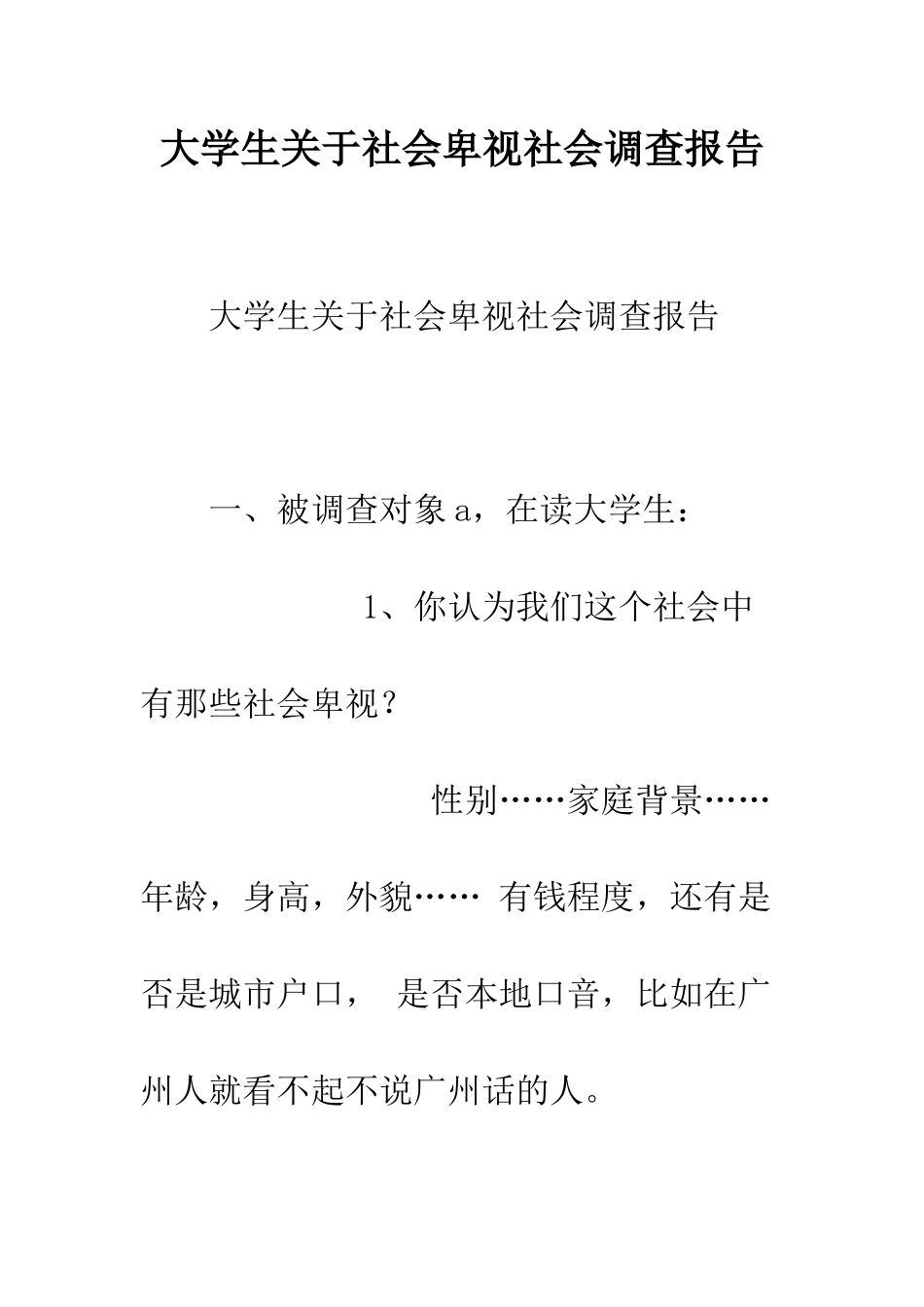 大学生关于社会卑视社会调查报告

大学生关于社会卑视社会调查报告

一、被调查对象 a，在读大学生：

1、你认为我们这个社会中有那些社会卑视？

性别……家庭背景……年龄，身高，外貌…… 有钱程度，还有是否是城市户口， 是否本地口音，比如在广州人就看不起不说广州话的人。